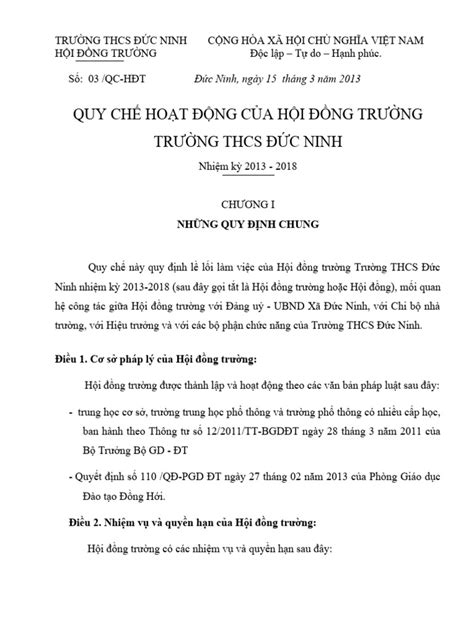 TRƯỜNG THCS ĐỨC NINH
HỘI ĐỒNG TRƯỜNG

CỘNG HÒA XÃ HỘI CHỦ NGHĨA VIỆT NAM
Độc lập – Tự do – Hạnh phúc.

Số: 03 /QC-HĐT

Đức Ninh, ngày 15 tháng 3 năm 2013

QUY CHẾ HOẠT ĐỘNG CỦA HỘI ĐỒNG TRƯỜNG
TRƯỜNG THCS ĐỨC NINH

Nhiệm kỳ 2013 - 2018

CHƯƠNG I
NHỮNG QUY ĐỊNH CHUNG

Quy chế này quy định lề lối làm việc của Hội đồng trường Trường THCS Đức Ninh nhiệm kỳ 2013-2018 (sau đây gọi tắt là Hội đồng trường hoặc Hội đồng), mối quan hệ công tác giữa Hội đồng trường với Đảng uỷ - UBND Xã Đức Ninh, với Chi bộ nhà trường, với Hiệu trưởng và với các bộ phận chức năng của Trường THCS Đức Ninh.

Điều 1. Cơ sở pháp lý của Hội đồng trường:

Hội đồng trường được thành lập và hoạt động theo các văn bản pháp luật sau đây:

- trung học cơ sở, trường trung học phổ thông và trường phổ thông có nhiều cấp học, ban hành theo Thông tư số 12/2011/TT-BGDĐT ngày 28 tháng 3 năm 2011 của Bộ Trưởng Bộ GD - ĐT

- Quyết định số 110 /QĐ-PGD ĐT ngày 27 tháng 02 năm 2013 của Phòng Giáo dục Đào tạo Đồng Hới.

Điều 2. Nhiệm vụ và quyền hạn của Hội đồng trường:

Hội đồng trường có các nhiệm vụ và quyền hạn sau đây: